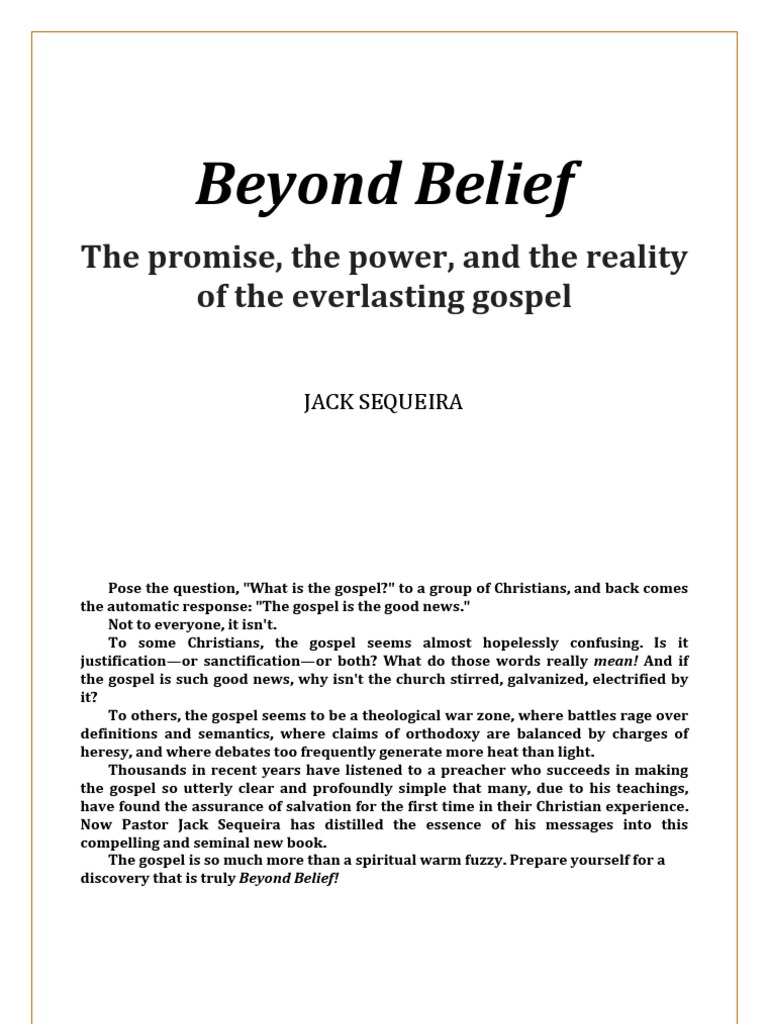 Beyond Belief

The promise, the power, and the reality of the everlasting gospel

JACK SEQUEIRA

Pose the question, "What is the gospel?" to a group of Christians, and back comes the automatic response: "The gospel is the good news."

Not to everyone, it isn't.

To some Christians, the gospel seems almost hopelessly confusing. Is it justification—or sanctification—or both? What do those words really mean! And if the gospel is such good news, why isn't the church stirred, galvanized, electrified by it?

To others, the gospel seems to be a theological war zone, where battles rage over definitions and semantics, where claims of orthodoxy are balanced by charges of heresy, and where debates too frequently generate more heat than light.

Thousands in recent years have listened to a preacher who succeeds in making the gospel so utterly clear and profoundly simple that many, due to his teachings, have found the assurance of salvation for the first time in their Christian experience. Now Pastor Jack Sequeira has distilled the essence of his messages into this compelling and seminal new book.

The gospel is so much more than a spiritual warm fuzzy. Prepare yourself for a discovery that is truly Beyond Belief!